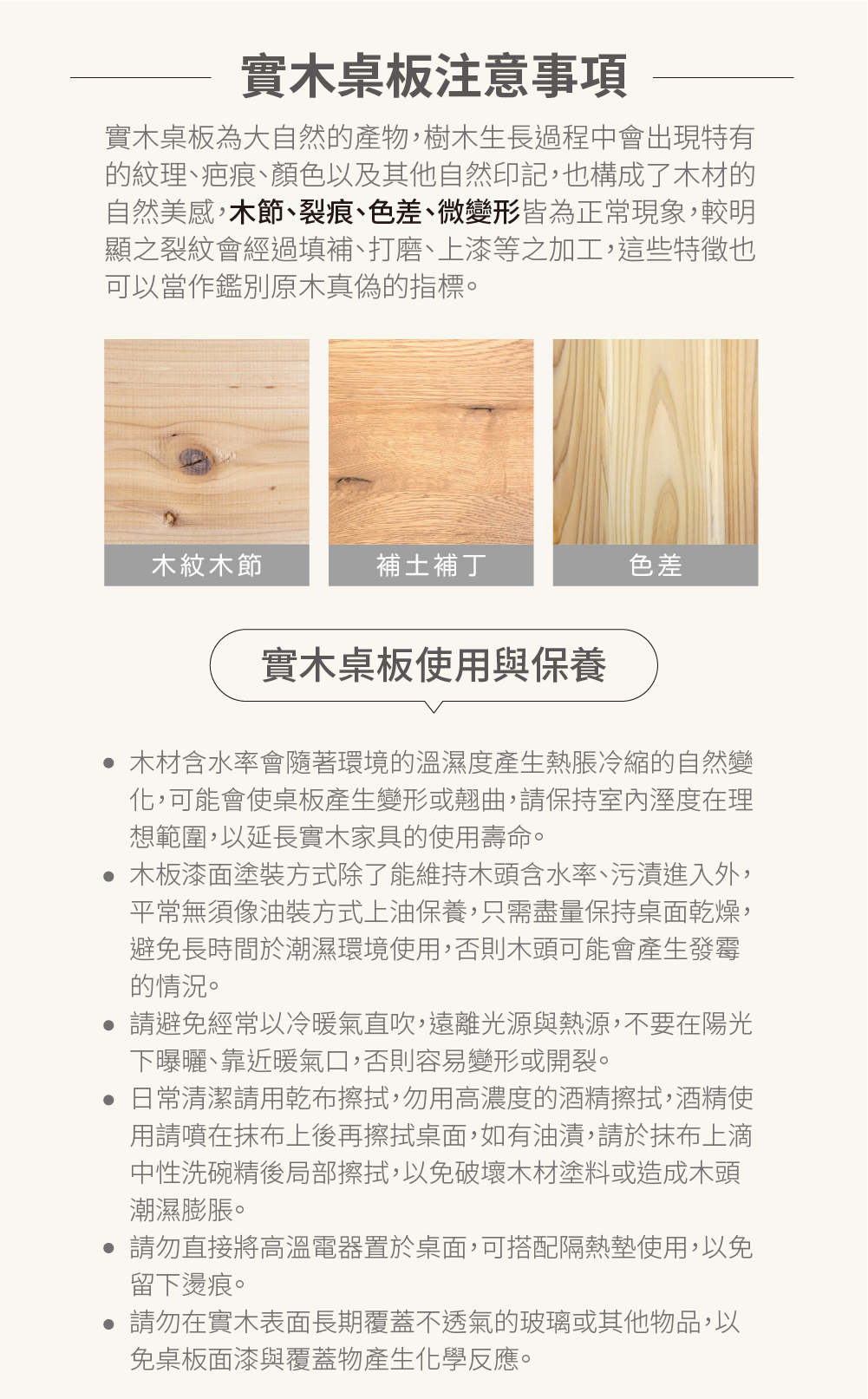 實木桌板注意事項

實木桌板為大自然的產物，樹木生長過程中會出現特有的紋理、疤痕、顏色以及其他自然印記，也構成了木材的自然美感，木節、裂痕、色差、微變形皆為正常現象，較明顯之裂紋會經過填補、打磨、上漆等之加工，這些特徵也可以當作鑑別原木真偽的指標。

木紋木節

補土補丁

色差

實木桌板使用與保養

• 木材含水率會隨著環境的溫濕度產生熱脹冷縮的自然變化，可能會使桌板產生變形或翹曲，請保持室內溼度在理想範圍，以延長實木家具的使用壽命。
• 木板漆面塗裝方式除了能維持木頭含水率、污漬進入外，平常無須像油裝方式上油保養，只需盡量保持桌面乾燥，避免長時間於潮濕環境使用，否則木頭可能會產生發霉的情況。
• 請避免經常以冷暖氣直吹，遠離光源與熱源，不要在陽光下曝曬、靠近暖氣口，否則容易變形或開裂。
• 日常清潔請用乾布擦拭，勿用高濃度的酒精擦拭，酒精使用請噴在抹布上後再擦拭桌面，如有油漬，請於抹布上滴中性洗碗精後局部擦拭，以免破壞木材塗料或造成木頭潮濕膨脹。
• 請勿直接將高溫電器置於桌面，可搭配隔熱墊使用，以免留下燙痕。
• 請勿在實木表面長期覆蓋不透氣的玻璃或其他物品，以免桌板面漆與覆蓋物產生化學反應。